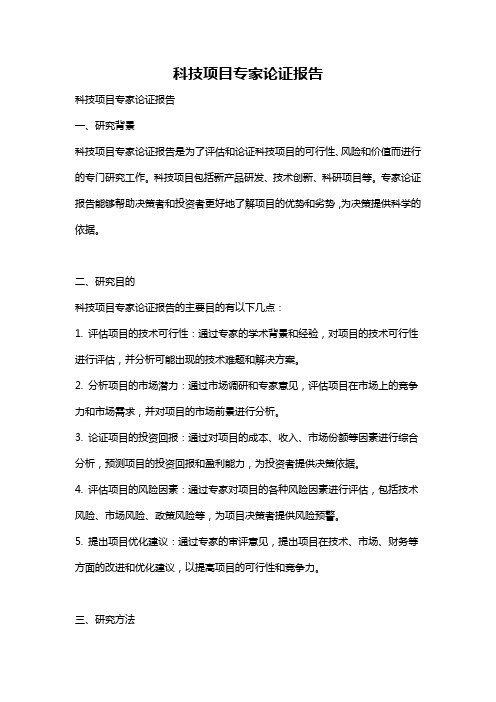 科技项目专家论证报告

科技项目专家论证报告

一、研究背景

科技项目专家论证报告是为了评估和论证科技项目的可行性、风险和价值而进行的专门研究工作。科技项目包括新产品研发、技术创新、科研项目等。专家论证报告能够帮助决策者和投资者更好地了解项目的优势和劣势，为决策提供科学的依据。

二、研究目的

科技项目专家论证报告的主要目的有以下几点：

1. 评估项目的技术可行性：通过专家的学术背景和经验，对项目的技术可行性进行评估，并分析可能出现的技术难题和解决方案。

2. 分析项目的市场潜力：通过市场调研和专家意见，评估项目在市场上的竞争力和市场需求，并对项目的市场前景进行分析。

3. 论证项目的投资回报：通过对项目的成本、收入、市场份额等因素进行综合分析，预测项目的投资回报和盈利能力，为投资者提供决策依据。

4. 评估项目的风险因素：通过专家对项目的各种风险因素进行评估，包括技术风险、市场风险、政策风险等，为项目决策者提供风险预警。

5. 提出项目优化建议：通过专家的审评意见，提出项目在技术、市场、财务等方面的改进和优化建议，以提高项目的可行性和竞争力。

三、研究方法